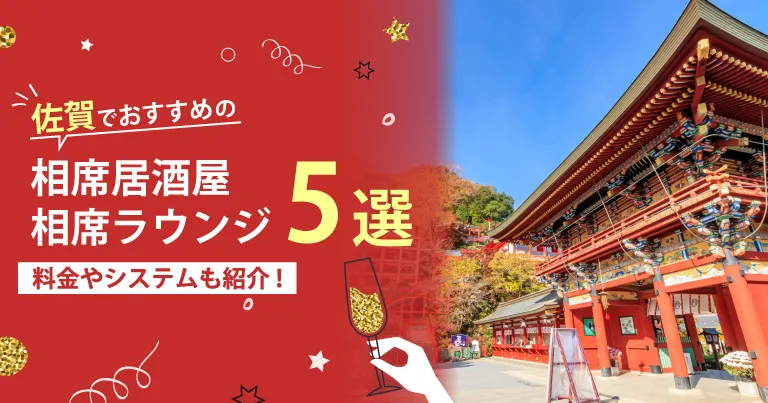 佐賀でおすすめの

相席居酒屋
相席ラウンジ 5選

料金やシステムも紹介！